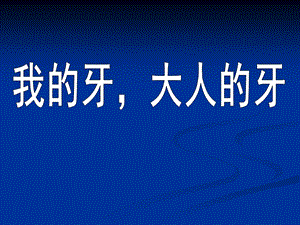 我的牙，大人的牙